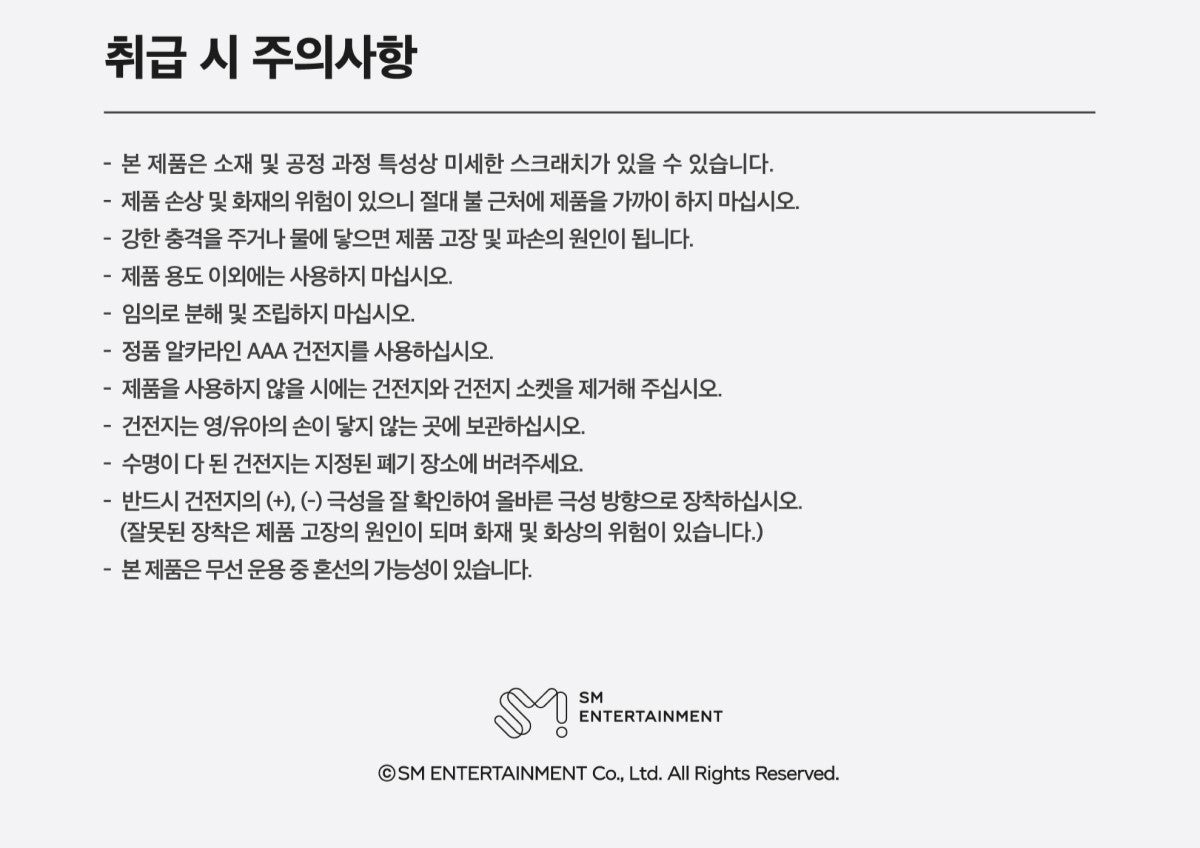 취급 시 주의사항

- 본 제품은 소재 및 공정 과정 특성상 미세한 스크래치가 있을 수 있습니다.
- 제품 손상 및 화재의 위험이 있으니 절대 불 근처에 제품을 가까이 하지 마십시오.
- 강한 충격을 주거나 물에 닿으면 제품 고장 및 파손의 원인이 됩니다.
- 제품 용도 이외에는 사용하지 마십시오.
- 임의로 분해 및 조립하지 마십시오.
- 정품 알카라인 AAA 건전지를 사용하십시오.
- 제품을 사용하지 않을 시에는 건전지와 건전지 소켓을 제거해 주십시오.
- 건전지는 영/유아의 손이 닿지 않는 곳에 보관하십시오.
- 수명이 다 된 건전지는 지정된 폐기 장소에 버려주세요.
- 반드시 건전지의 (+), (-) 극성을 잘 확인하여 올바른 극성 방향으로 장착하십시오.
(잘못된 장착은 제품 고장의 원인이 되며 화재 및 화상의 위험이 있습니다.)
- 본 제품은 무선 운용 중 혼선의 가능성이 있습니다.

SM
ENTERTAINMENT

©SM ENTERTAINMENT Co., Ltd. All Rights Reserved.